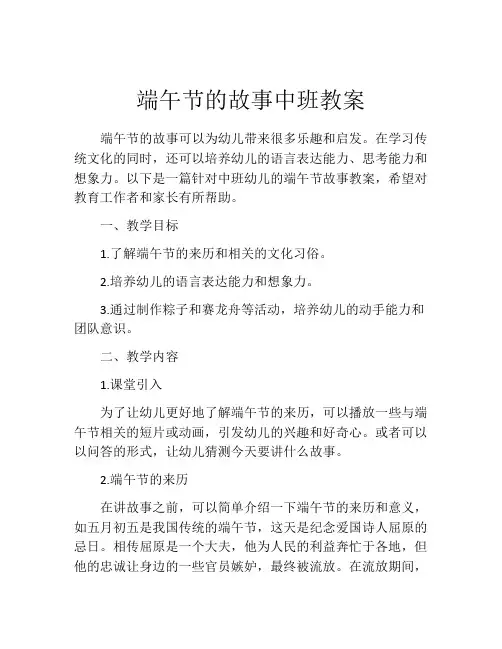 端午节的故事中班教案

端午节的故事可以为幼儿带来很多乐趣和启发。在学习传统文化的同时，还可以培养幼儿的语言表达能力、思考能力和想象力。以下是一篇针对中班幼儿的端午节故事教案，希望对教育工作者和家长有所帮助。

一、教学目标

1.了解端午节的来历和相关的文化习俗。

2.培养幼儿的语言表达能力和想象力。

3.通过制作粽子和赛龙舟等活动，培养幼儿的动手能力和团队意识。

二、教学内容

1.课堂引入

为了让幼儿更好地了解端午节的来历，可以播放一些与端午节相关的短片或动画，引发幼儿的兴趣和好奇心。或者可以以问答的形式，让幼儿猜测今天要讲什么故事。

2.端午节的来历

在讲故事之前，可以简单介绍一下端午节的来历和意义，如五月初五是我国传统的端午节，这天是纪念爱国诗人屈原的忌日。相传屈原是一个大夫，他为人民的利益奔忙于各地，但他的忠诚让身边的一些官员嫉妒，最终被流放。在流放期间，